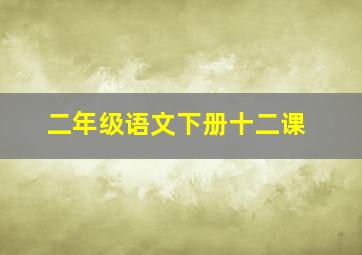 二年级语文下册十二课